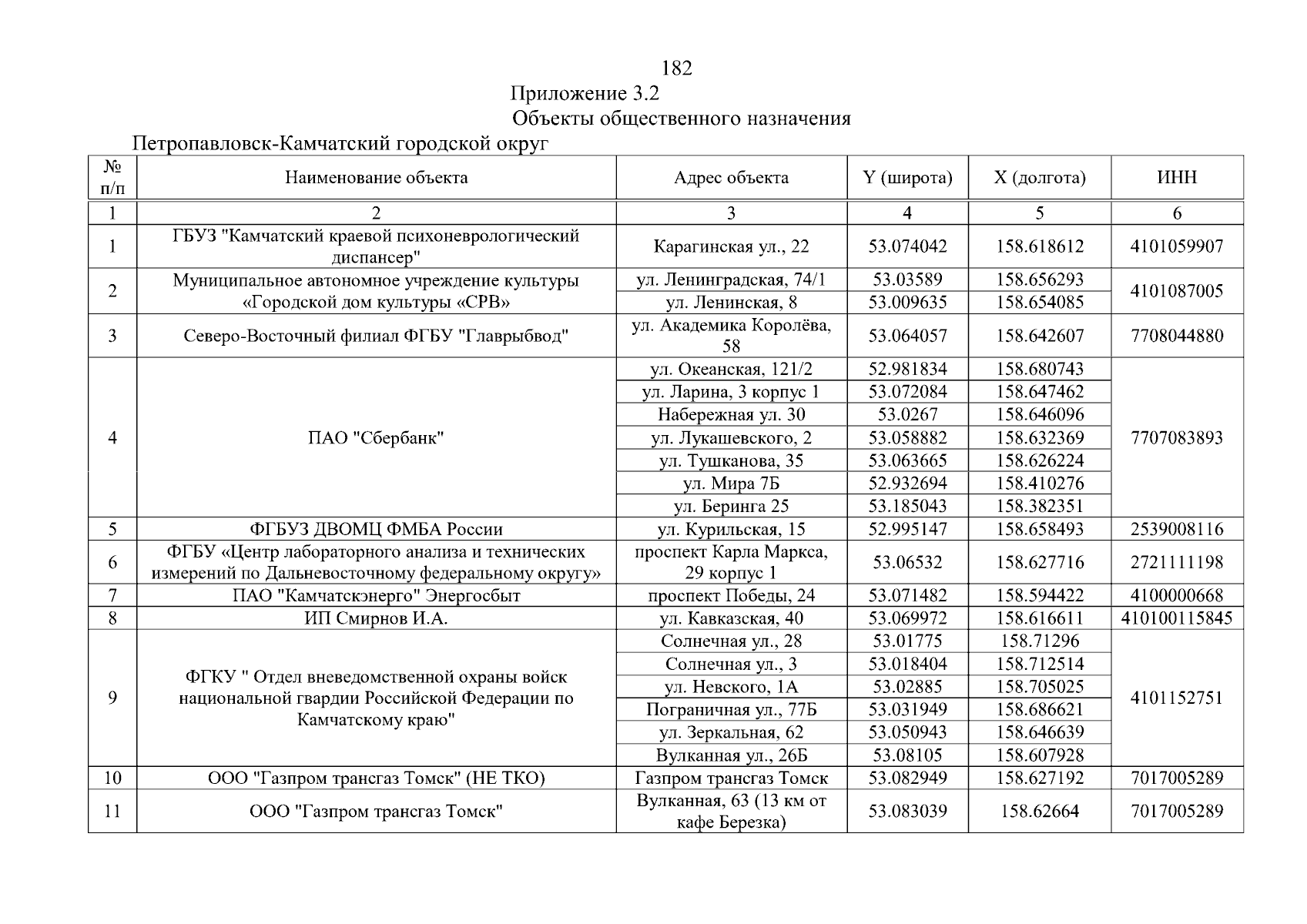 182

Приложение 3.2

Объекты общественного назначения

Петропавловск-Камчатский городской округ

| № п/п | Наименование объекта | Адрес объекта | Y (широта) | X (долгота) | ИНН |
|---|---|---|---|---|---|
| 1 | 2 | 3 | 4 | 5 | 6 |
| 1 | ГБУЗ "Камчатский краевой психоневрологический диспансер" | Карагинская ул., 22 | 53.074042 | 158.618612 | 4101059907 |
| 2 | Муниципальное автономное учреждение культуры «Городской дом культуры «СРВ» | ул. Ленинградская, 74/1 | 53.03589 | 158.656293 | 4101087005 |
| | | ул. Ленинская, 8 | 53.009635 | 158.654085 | |
| 3 | Северо-Восточный филиал ФГБУ "Главрыбвод" | ул. Академика Королёва, 58 | 53.064057 | 158.642607 | 7708044880 |
| 4 | ПАО "Сбербанк" | ул. Океанская, 121/2 | 52.981834 | 158.680743 | 7707083893 |
| | | ул. Ларина, 3 корпус 1 | 53.072084 | 158.647462 | |
| | | Набережная ул. 30 | 53.0267 | 158.646096 | |
| | | ул. Лукашевского, 2 | 53.058882 | 158.632369 | |
| | | ул. Тушканова, 35 | 53.063665 | 158.626224 | |
| | | ул. Мира 7Б | 52.932694 | 158.410276 | |
| | | ул. Беринга 25 | 53.185043 | 158.382351 | |
| 5 | ФГБУЗ ДВОМЦ ФМБА России | ул. Курильская, 15 | 52.995147 | 158.658493 | 2539008116 |
| 6 | ФГБУ «Центр лабораторного анализа и технических измерений по Дальневосточному федеральному округу» | проспект Карла Маркса, 29 корпус 1 | 53.06532 | 158.627716 | 2721111198 |
| 7 | ПАО "Камчатскэнерго" Энергосбыт | проспект Победы, 24 | 53.071482 | 158.594422 | 4100000668 |
| 8 | ИП Смирнов И.А. | ул. Кавказская, 40 | 53.069972 | 158.616611 | 410100115845 |
| 9 | ФГКУ " Отдел вневедомственной охраны войск национальной гвардии Российской Федерации по Камчатскому краю" | Солнечная ул., 28 | 53.01775 | 158.71296 | 4101152751 |
| | | Солнечная ул., 3 | 53.018404 | 158.712514 | |
| | | ул. Невского, 1А | 53.02885 | 158.705025 | |
| | | Пограничная ул., 77Б | 53.031949 | 158.686621 | |
| | | ул. Зеркальная, 62 | 53.050943 | 158.646639 | |
| | | Вулканная ул., 26Б | 53.08105 | 158.607928 | |
| 10 | ООО "Газпром трансгаз Томск" (НЕ ТКО) | Газпром трансгаз Томск | 53.082949 | 158.627192 | 7017005289 |
| 11 | ООО "Газпром трансгаз Томск" | Вулканная, 63 (13 км от кафе Березка) | 53.083039 | 158.62664 | 7017005289 |